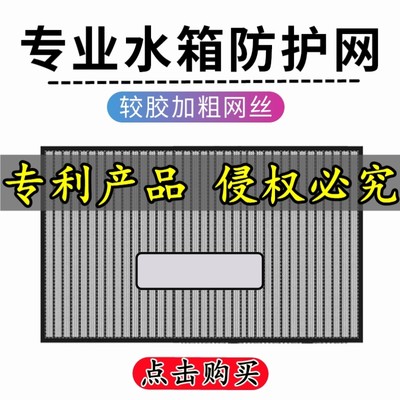 专业水箱防护网

较胶加粗网丝

专利产品 侵权必究

点击购买